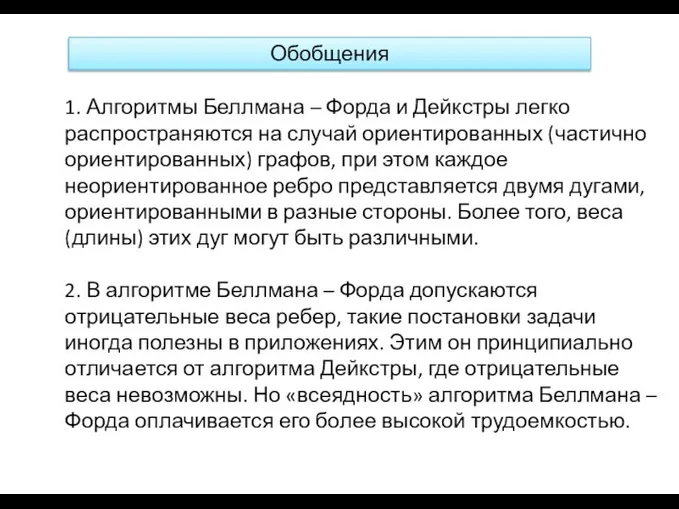 Обобщения

1. Алгоритмы Беллмана – Форда и Дейкстры легко распространяются на случай ориентированных (частично ориентированных) графов, при этом каждое неориентированное ребро представляется двумя дугами, ориентированными в разные стороны. Более того, веса (длины) этих дуг могут быть различными.

2. В алгоритме Беллмана – Форда допускаются отрицательные веса ребер, такие постановки задачи иногда полезны в приложениях. Этим он принципиально отличается от алгоритма Дейкстры, где отрицательные веса невозможны. Но «всеядность» алгоритма Беллмана – Форда оплачивается его более высокой трудоемкостью.